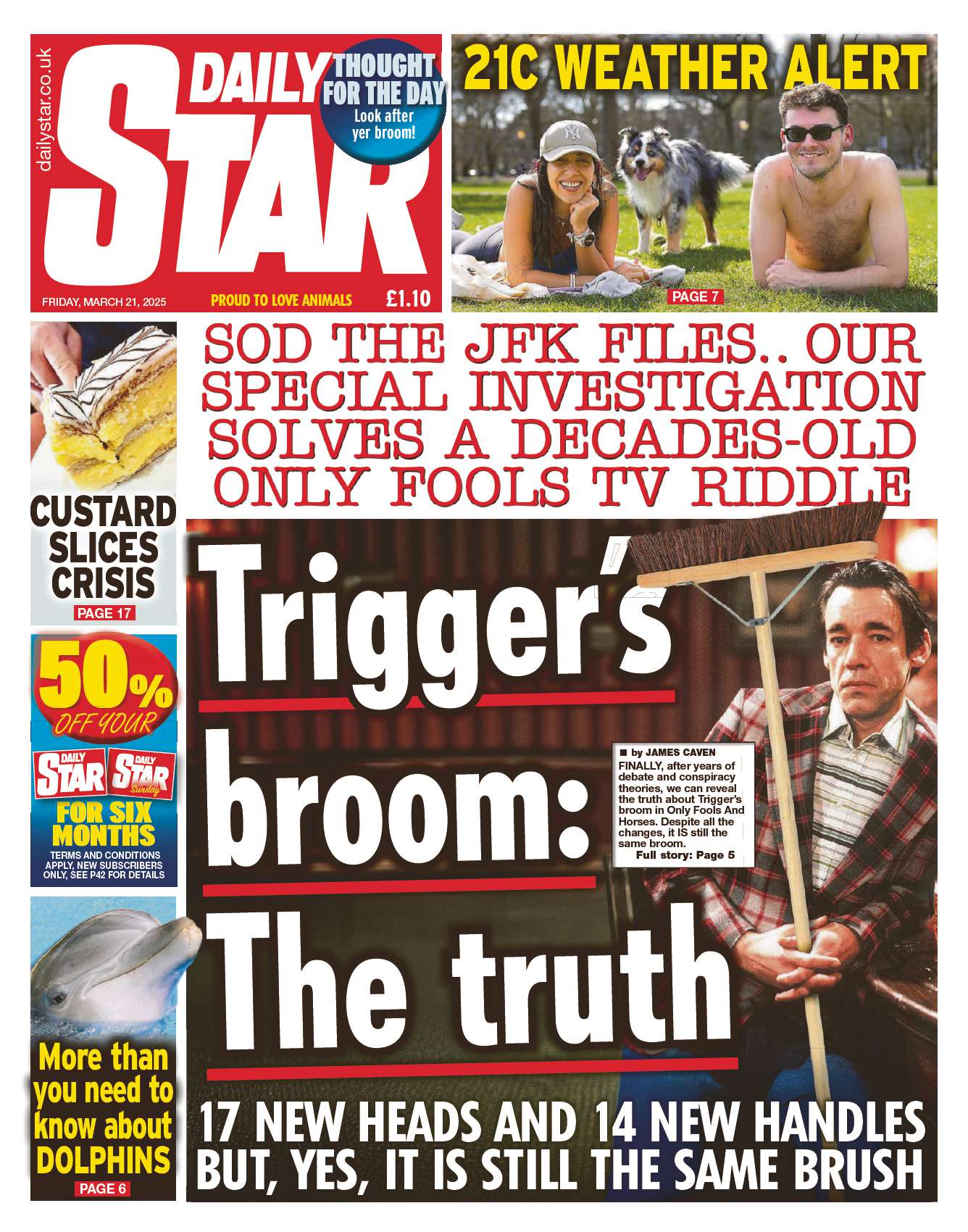 dailystar.co.uk

DAILY STAR

THOUGHT FOR THE DAY
Look after yer broom!

FRIDAY, MARCH 21, 2025

PROUD TO LOVE ANIMALS

£1.10

21C WEATHER ALERT

PAGE 7

CUSTARD SLICES CRISIS

PAGE 17

50% OFF YOUR

DAILY STAR DAILY STAR Sunday

FOR SIX MONTHS

TERMS AND CONDITIONS APPLY, NEW SUBSCRIBERS ONLY, SEE P42 FOR DETAILS

More than you need to know about DOLPHINS

PAGE 6

SOD THE JFK FILES.. OUR SPECIAL INVESTIGATION SOLVES A DECADES-OLD ONLY FOOLS TV RIDDLE

Trigger's broom: The truth

■ by JAMES CAVEN

FINALLY, after years of debate and conspiracy theories, we can reveal the truth about Trigger's broom in Only Fools And Horses. Despite all the changes, it IS still the same broom.

Full story: Page 5

17 NEW HEADS AND 14 NEW HANDLES BUT, YES, IT IS STILL THE SAME BRUSH